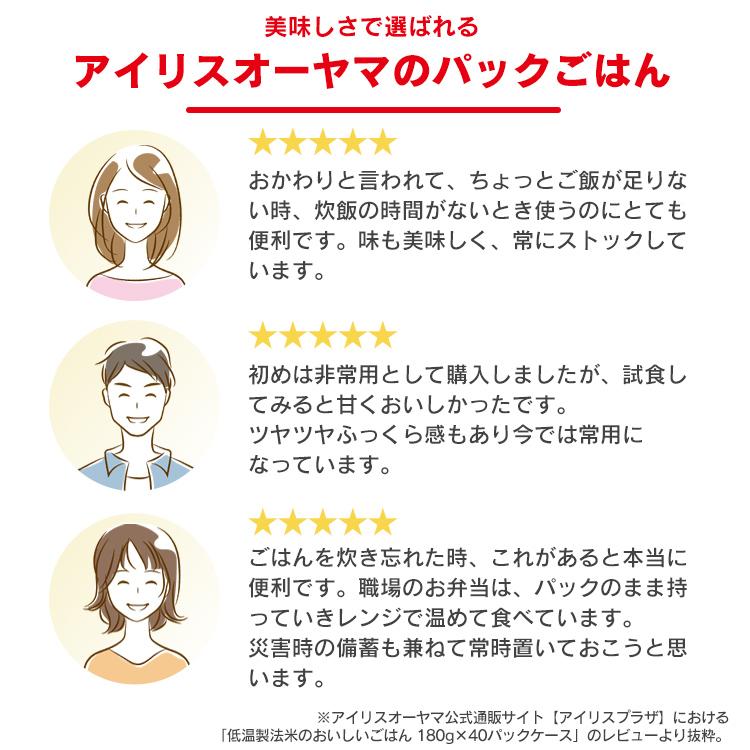 美味しさで選ばれる
アイリスオーヤマのパックごはん

★★★★★
おかわりと言われて、ちょっとご飯が足りない時、炊飯の時間がないとき使うのにとても便利です。味も美味しく、常にストックしています。

★★★★★
初めは非常用として購入しましたが、試食してみると甘くおいしかったです。
ツヤツヤふっくら感もあり今では常用になっています。

★★★★★
ごはんを炊き忘れた時、これがあると本当に便利です。職場のお弁当は、パックのまま持っていきレンジで温めて食べています。
災害時の備蓄も兼ねて常時置いておこうと思います。

※アイリスオーヤマ公式通販サイト【アイリスプラザ】における「低温製法米のおいしいごはん 180g×40パックケース」のレビューより抜粋。